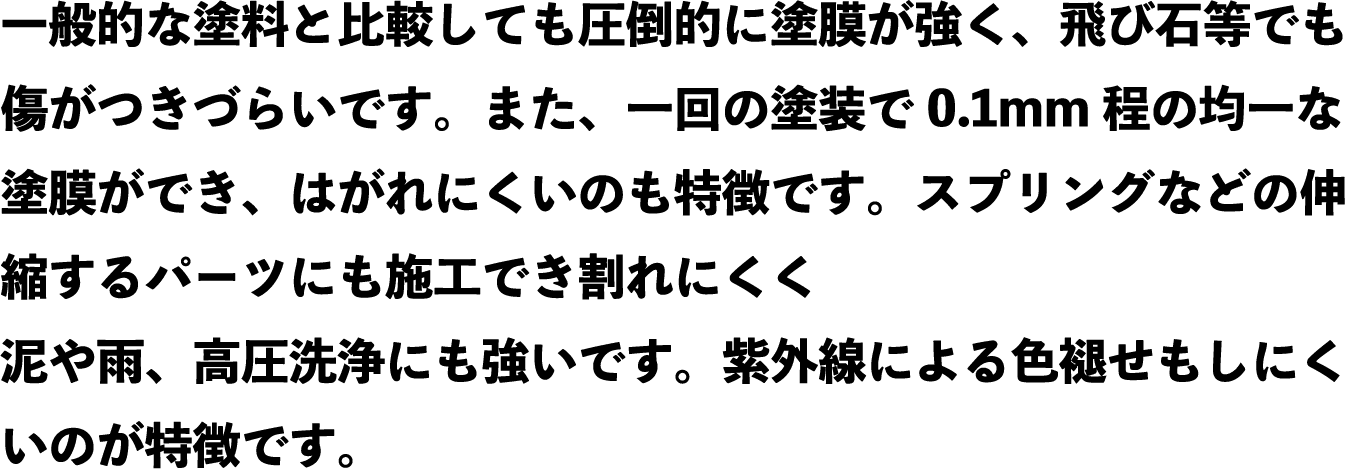 一般的な塗料と比較しても圧倒的に塗膜が強く、飛び石等でも傷がつきづらいです。また、一回の塗装で 0.1mm 程の均一な塗膜ができ、はがれにくいのも特徴です。スプリングなどの伸縮するパーツにも施工でき割れにくく
泥や雨、高圧洗浄にも強いです。紫外線による色褪せもしにくいのが特徴です。